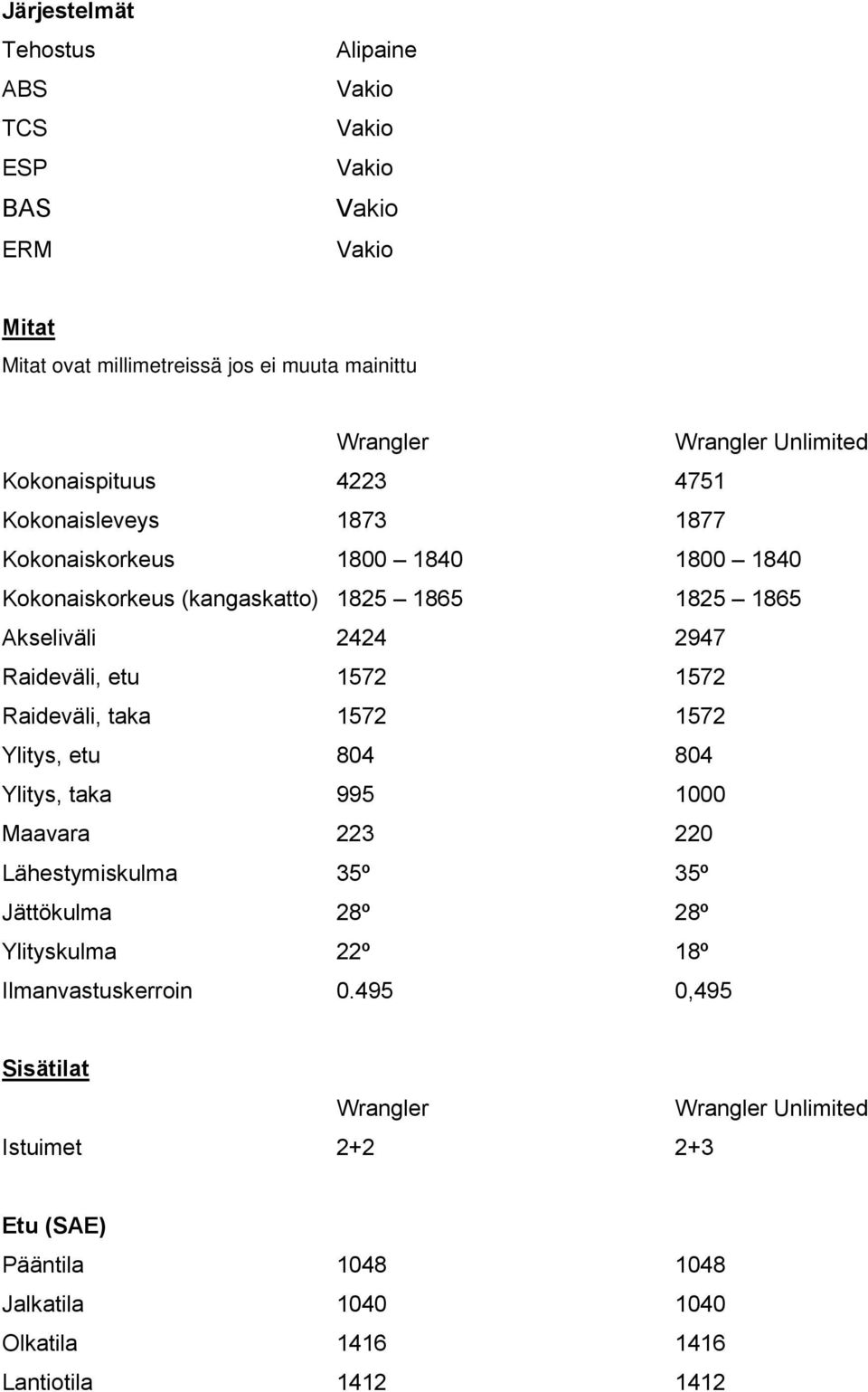 Järjestelmät

| | |
|---|---|
| Tehostus | Alipaine |
| ABS | Vakio |
| TCS | Vakio |
| ESP | Vakio |
| BAS | Vakio |
| ERM | Vakio |

Mitat

Mitat ovat millimetreissä jos ei muuta mainittu

| | Wrangler | Wrangler Unlimited |
|---|---|---|
| Kokonaispituus | 4223 | 4751 |
| Kokonaisleveys | 1873 | 1877 |
| Kokonaiskorkeus | 1800 – 1840 | 1800 – 1840 |
| Kokonaiskorkeus (kangaskatto) | 1825 – 1865 | 1825 – 1865 |
| Akseliväli | 2424 | 2947 |
| Raideväli, etu | 1572 | 1572 |
| Raideväli, taka | 1572 | 1572 |
| Ylitys, etu | 804 | 804 |
| Ylitys, taka | 995 | 1000 |
| Maavara | 223 | 220 |
| Lähestymiskulma | 35º | 35º |
| Jättökulma | 28º | 28º |
| Ylityskulma | 22º | 18º |
| Ilmanvastuskerroin | 0.495 | 0,495 |

Sisätilat

| | Wrangler | Wrangler Unlimited |
|---|---|---|
| Istuimet | 2+2 | 2+3 |

Etu (SAE)

| | | |
|---|---|---|
| Pääntila | 1048 | 1048 |
| Jalkatila | 1040 | 1040 |
| Olkatila | 1416 | 1416 |
| Lantiotila | 1412 | 1412 |